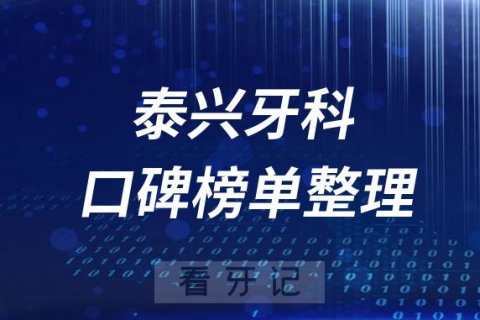 泰兴牙科
口碑榜单整理

看牙记